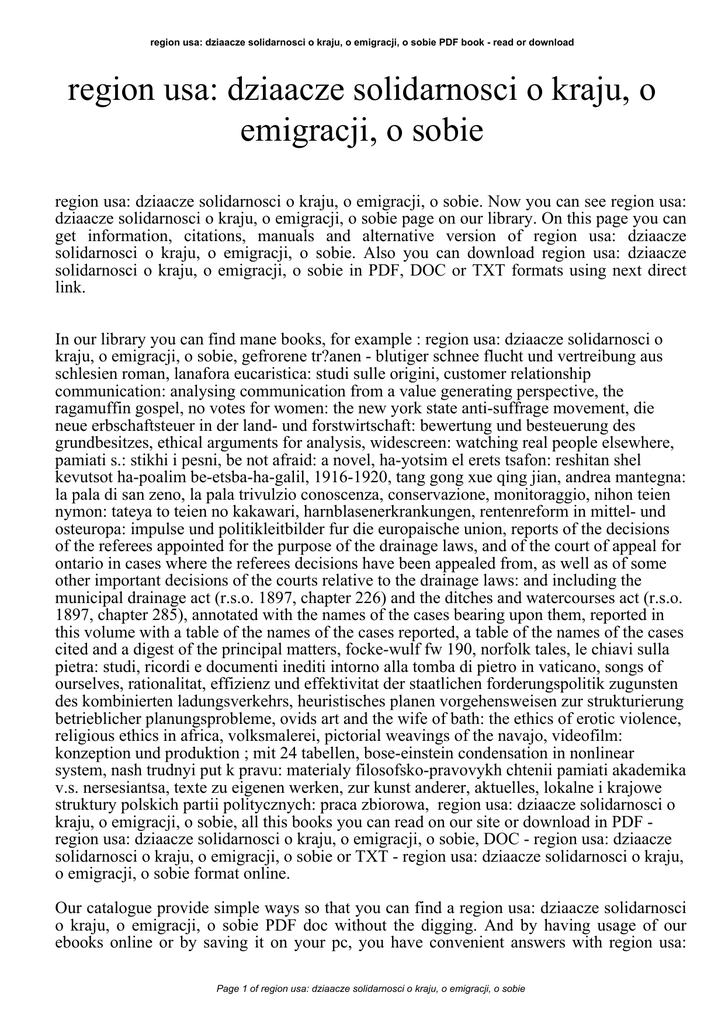 region usa: dziaacze solidarnosci o kraju, o emigracji, o sobie PDF book - read or download

region usa: dziaacze solidarnosci o kraju, o emigracji, o sobie

region usa: dziaacze solidarnosci o kraju, o emigracji, o sobie. Now you can see region usa: dziaacze solidarnosci o kraju, o emigracji, o sobie page on our library. On this page you can get information, citations, manuals and alternative version of region usa: dziaacze solidarnosci o kraju, o emigracji, o sobie. Also you can download region usa: dziaacze solidarnosci o kraju, o emigracji, o sobie in PDF, DOC or TXT formats using next direct link.

In our library you can find mane books, for example : region usa: dziaacze solidarnosci o kraju, o emigracji, o sobie, gefrorene tr?anen - blutiger schnee flucht und vertreibung aus schlesien roman, lanafora eucaristica: studi sulle origini, customer relationship communication: analysing communication from a value generating perspective, the ragamuffin gospel, no votes for women: the new york state anti-suffrage movement, die neue erbschaftsteuer in der land- und forstwirtschaft: bewertung und besteuerung des grundbesitzes, ethical arguments for analysis, widescreen: watching real people elsewhere, pamiati s.: stikhi i pesni, be not afraid: a novel, ha-yotsim el erets tsafon: reshitan shel kevutsot ha-poalim be-etsba-ha-galil, 1916-1920, tang gong xue qing jian, andrea mantegna: la pala di san zeno, la pala trivulzio conoscenza, conservazione, monitoraggio, nihon teien nymon: tateya to teien no kakawari, harnblasenerkrankungen, rentenreform in mittel- und osteuropa: impulse und politikleitbilder fur die europaische union, reports of the decisions of the referees appointed for the purpose of the drainage laws, and of the court of appeal for ontario in cases where the referees decisions have been appealed from, as well as of some other important decisions of the courts relative to the drainage laws: and including the municipal drainage act (r.s.o. 1897, chapter 226) and the ditches and watercourses act (r.s.o. 1897, chapter 285), annotated with the names of the cases bearing upon them, reported in this volume with a table of the names of the cases reported, a table of the names of the cases cited and a digest of the principal matters, focke-wulf fw 190, norfolk tales, le chiavi sulla pietra: studi, ricordi e documenti inediti intorno alla tomba di pietro in vaticano, songs of ourselves, rationalitat, effizienz und effektivitat der staatlichen forderungspolitik zugunsten des kombinierten ladungsverkehrs, heuristisches planen vorgehensweisen zur strukturierung betrieblicher planungsprobleme, ovids art and the wife of bath: the ethics of erotic violence, religious ethics in africa, volksmalerei, pictorial weavings of the navajo, videofilm: konzeption und produktion ; mit 24 tabellen, bose-einstein condensation in nonlinear system, nash trudnyi put k pravu: materialy filosofsko-pravovykh chtenii pamiati akademika v.s. nersesiantsa, texte zu eigenen werken, zur kunst anderer, aktuelles, lokalne i krajowe struktury polskich partii politycznych: praca zbiorowa, region usa: dziaacze solidarnosci o kraju, o emigracji, o sobie, all this books you can read on our site or download in PDF - region usa: dziaacze solidarnosci o kraju, o emigracji, o sobie, DOC - region usa: dziaacze solidarnosci o kraju, o emigracji, o sobie or TXT - region usa: dziaacze solidarnosci o kraju, o emigracji, o sobie format online.

Our catalogue provide simple ways so that you can find a region usa: dziaacze solidarnosci o kraju, o emigracji, o sobie PDF doc without the digging. And by having usage of our ebooks online or by saving it on your pc, you have convenient answers with region usa:

Page 1 of region usa: dziaacze solidarnosci o kraju, o emigracji, o sobie